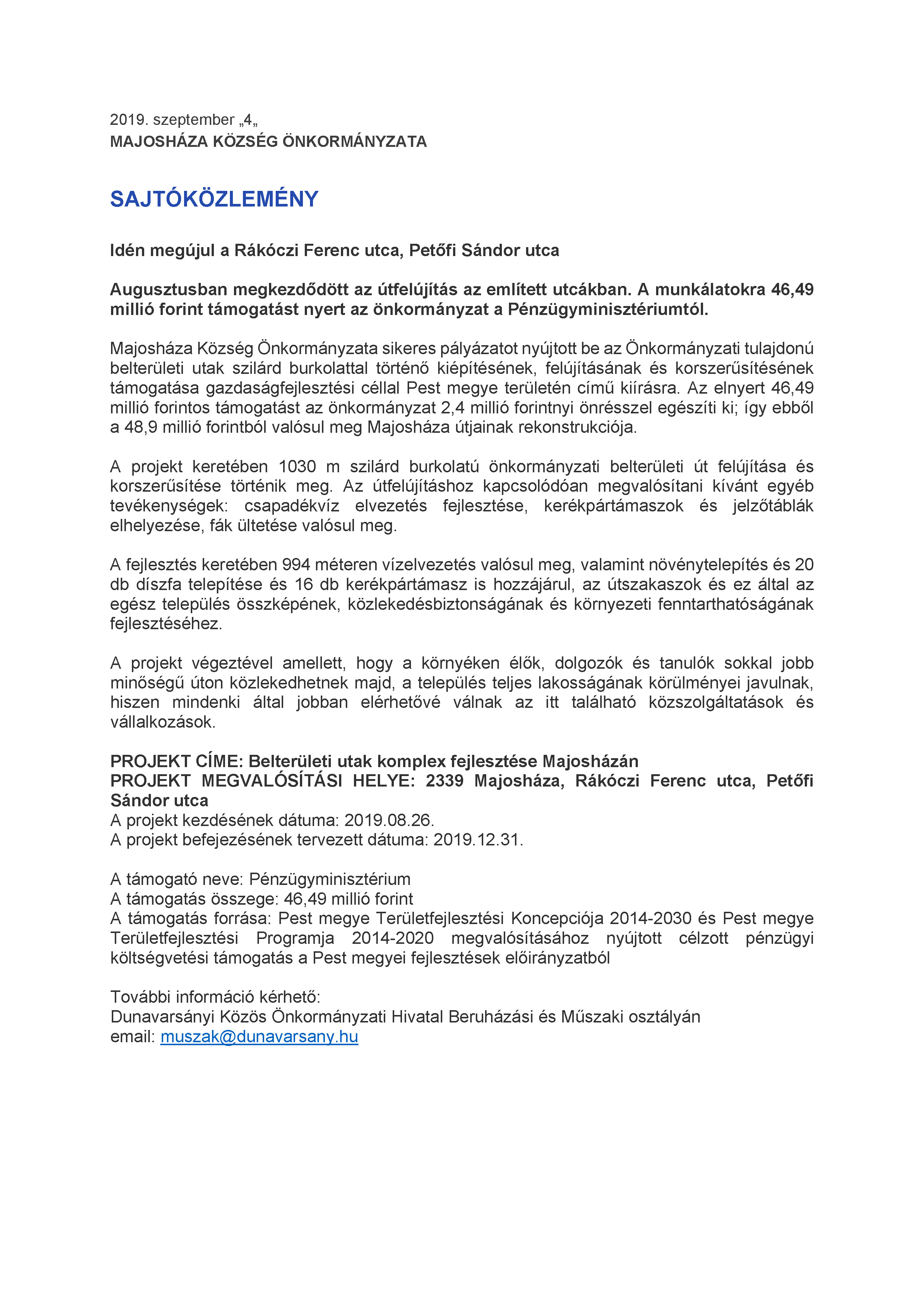 2019. szeptember „4„
MAJOSHÁZA KÖZSÉG ÖNKORMÁNYZATA

SAJTÓKÖZLEMÉNY

Idén megújul a Rákóczi Ferenc utca, Petőfi Sándor utca

Augusztusban megkezdődött az útfelújítás az említett utcákban. A munkálatokra 46,49 millió forint támogatást nyert az önkormányzat a Pénzügyminisztériumtól.

Majosháza Község Önkormányzata sikeres pályázatot nyújtott be az Önkormányzati tulajdonú belterületi utak szilárd burkolattal történő kiépítésének, felújításának és korszerűsítésének támogatása gazdaságfejlesztési céllal Pest megye területén című kiírásra. Az elnyert 46,49 millió forintos támogatást az önkormányzat 2,4 millió forintnyi önrésszel egészíti ki; így ebből a 48,9 millió forintból valósul meg Majosháza útjainak rekonstrukciója.

A projekt keretében 1030 m szilárd burkolatú önkormányzati belterületi út felújítása és korszerűsítése történik meg. Az útfelújításhoz kapcsolódóan megvalósítani kívánt egyéb tevékenységek: csapadékvíz elvezetés fejlesztése, kerékpártámaszok és jelzőtáblák elhelyezése, fák ültetése valósul meg.

A fejlesztés keretében 994 méteren vízelvezetés valósul meg, valamint növénytelepítés és 20 db díszfa telepítése és 16 db kerékpártámasz is hozzájárul, az útszakaszok és ez által az egész település összképének, közlekedésbiztonságának és környezeti fenntarthatóságának fejlesztéséhez.

A projekt végeztével amellett, hogy a környéken élők, dolgozók és tanulók sokkal jobb minőségű úton közlekedhetnek majd, a település teljes lakosságának körülményei javulnak, hiszen mindenki által jobban elérhetővé válnak az itt található közszolgáltatások és vállalkozások.

PROJEKT CÍME: Belterületi utak komplex fejlesztése Majosházán
PROJEKT MEGVALÓSÍTÁSI HELYE: 2339 Majosháza, Rákóczi Ferenc utca, Petőfi Sándor utca
A projekt kezdésének dátuma: 2019.08.26.
A projekt befejezésének tervezett dátuma: 2019.12.31.

A támogató neve: Pénzügyminisztérium
A támogatás összege: 46,49 millió forint
A támogatás forrása: Pest megye Területfejlesztési Koncepciója 2014-2030 és Pest megye Területfejlesztési Programja 2014-2020 megvalósításához nyújtott célzott pénzügyi költségvetési támogatás a Pest megyei fejlesztések előirányzatból

További információ kérhető:
Dunavarsányi Közös Önkormányzati Hivatal Beruházási és Műszaki osztályán
email: muszak@dunavarsany.hu